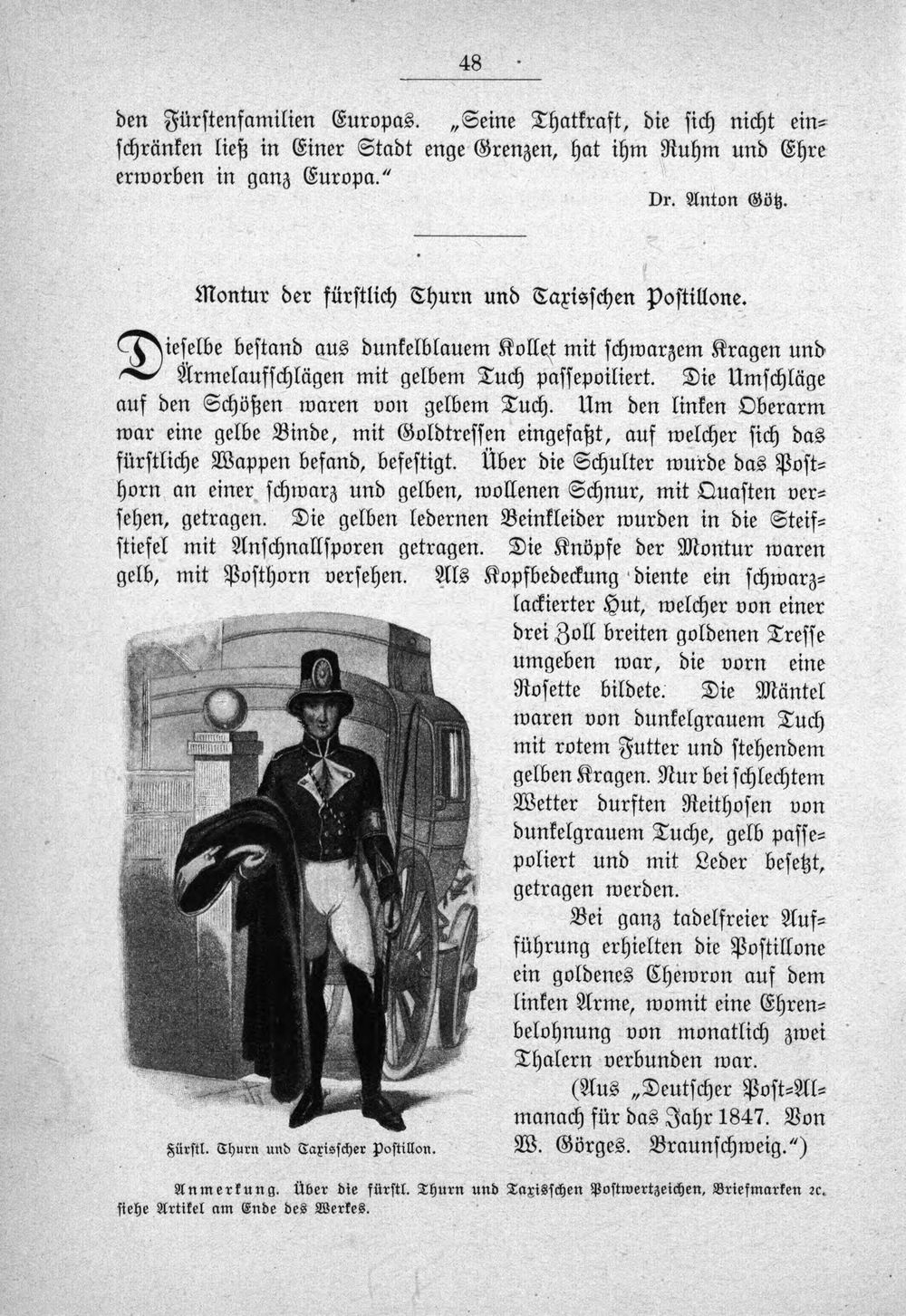 48

den Fürstenfamilien Europas. „Seine Thatkraft, die sich nicht einschränken ließ in Einer Stadt enge Grenzen, hat ihm Ruhm und Ehre erworben in ganz Europa.“

Dr. Anton Götz.

Montur der fürstlich Thurn und Taxisschen Postillone.

Dieselbe bestand aus dunkelblauem Kollet mit schwarzem Kragen und Ärmelaufschlägen mit gelbem Tuch passepoiliert. Die Umschläge auf den Schößen waren von gelbem Tuch. Um den linken Oberarm war eine gelbe Binde, mit Goldtressen eingefaßt, auf welcher sich das fürstliche Wappen befand, befestigt. Über die Schulter wurde das Posthorn an einer schwarz und gelben, wollenen Schnur, mit Quasten versehen, getragen. Die gelben ledernen Beinkleider wurden in die Steifstiefel mit Anschnallsporen getragen. Die Knöpfe der Montur waren gelb, mit Posthorn versehen. Als Kopfbedeckung diente ein schwarzlackierter Hut, welcher von einer drei Zoll breiten goldenen Tresse umgeben war, die vorn eine Rosette bildete. Die Mäntel waren von dunkelgrauem Tuch mit rotem Futter und stehendem gelben Kragen. Nur bei schlechtem Wetter durften Reithosen von dunkelgrauem Tuche, gelb passepoliert und mit Leder besetzt, getragen werden.

Bei ganz tadelfreier Aufführung erhielten die Postillone ein goldenes Chewron auf dem linken Arme, womit eine Ehrenbelohnung von monatlich zwei Thalern verbunden war.

(Aus „Deutscher Post-Almanach für das Jahr 1847. Von W. Görges. Braunschweig.“)

Fürstl. Thurn und Taxisscher Postillon.

Anmerkung. Über die fürstl. Thurn und Taxisschen Postwertzeichen, Briefmarken 2c. siehe Artikel am Ende des Werkes.